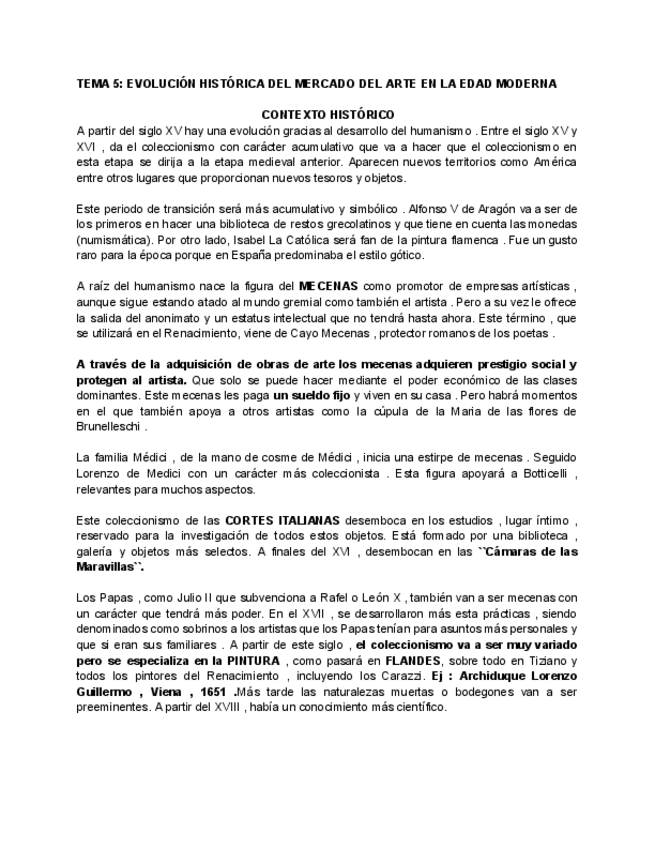 TEMA 5: EVOLUCIÓN HISTÓRICA DEL MERCADO DEL ARTE EN LA EDAD MODERNA

CONTEXTO HISTÓRICO

A partir del siglo XV hay una evolución gracias al desarrollo del humanismo . Entre el siglo XV y XVI , da el coleccionismo con carácter acumulativo que va a hacer que el coleccionismo en esta etapa se dirija a la etapa medieval anterior. Aparecen nuevos territorios como América entre otros lugares que proporcionan nuevos tesoros y objetos.

Este periodo de transición será más acumulativo y simbólico . Alfonso V de Aragón va a ser de los primeros en hacer una biblioteca de restos grecolatinos y que tiene en cuenta las monedas (numismática). Por otro lado, Isabel La Católica será fan de la pintura flamenca . Fue un gusto raro para la época porque en España predominaba el estilo gótico.

A raíz del humanismo nace la figura del MECENAS como promotor de empresas artísticas , aunque sigue estando atado al mundo gremial como también el artista . Pero a su vez le ofrece la salida del anonimato y un estatus intelectual que no tendrá hasta ahora. Este término , que se utilizará en el Renacimiento, viene de Cayo Mecenas , protector romanos de los poetas .

A través de la adquisición de obras de arte los mecenas adquieren prestigio social y protegen al artista. Que solo se puede hacer mediante el poder económico de las clases dominantes. Este mecenas les paga un sueldo fijo y viven en su casa . Pero habrá momentos en el que también apoya a otros artistas como la cúpula de la Maria de las flores de Brunelleschi .

La familia Médici , de la mano de cosme de Médici , inicia una estirpe de mecenas . Seguido Lorenzo de Medici con un carácter más coleccionista . Esta figura apoyará a Botticelli , relevantes para muchos aspectos.

Este coleccionismo de las CORTES ITALIANAS desemboca en los estudios , lugar íntimo , reservado para la investigación de todos estos objetos. Está formado por una biblioteca , galería y objetos más selectos. A finales del XVI , desembocan en las ``Cámaras de las Maravillas``.

Los Papas , como Julio II que subvenciona a Rafel o León X , también van a ser mecenas con un carácter que tendrá más poder. En el XVII , se desarrollaron más esta prácticas , siendo denominados como sobrinos a los artistas que los Papas tenían para asuntos más personales y que si eran sus familiares . A partir de este siglo , el coleccionismo va a ser muy variado pero se especializa en la PINTURA , como pasará en FLANDES, sobre todo en Tiziano y todos los pintores del Renacimiento , incluyendo los Carazzi. Ej : Archiduque Lorenzo Guillermo , Viena , 1651 .Más tarde las naturalezas muertas o bodegones van a ser preeminentes. A partir del XVIII , había un conocimiento más científico.